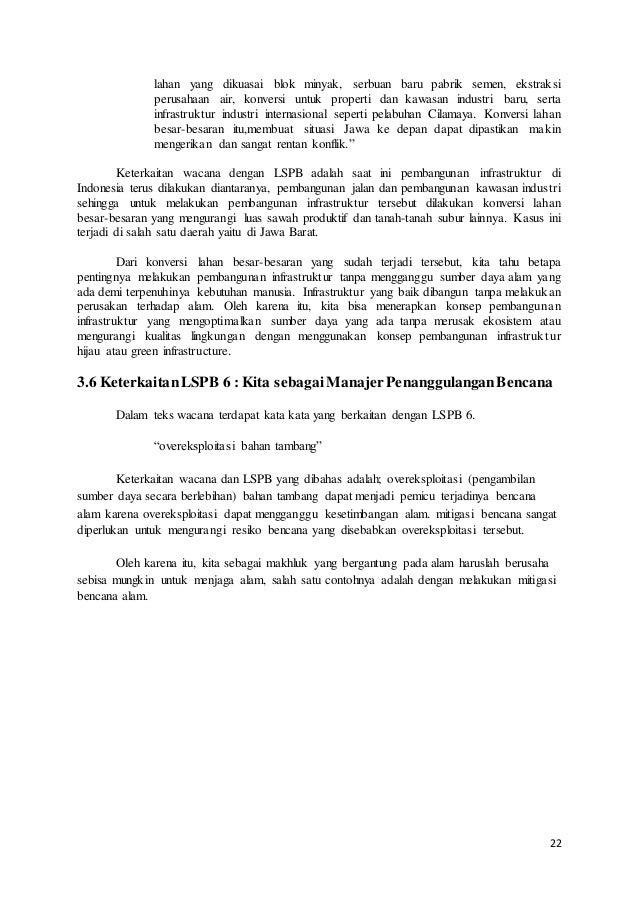 lahan yang dikuasai blok minyak, serbuan baru pabrik semen, ekstraksi perusahaan air, konversi untuk properti dan kawasan industri baru, serta infrastruktur industri internasional seperti pelabuhan Cilamaya. Konversi lahan besar-besaran itu,membuat situasi Jawa ke depan dapat dipastikan makin mengerikan dan sangat rentan konflik.”

Keterkaitan wacana dengan LSPB adalah saat ini pembangunan infrastruktur di Indonesia terus dilakukan diantaranya, pembangunan jalan dan pembangunan kawasan industri sehingga untuk melakukan pembangunan infrastruktur tersebut dilakukan konversi lahan besar-besaran yang mengurangi luas sawah produktif dan tanah-tanah subur lainnya. Kasus ini terjadi di salah satu daerah yaitu di Jawa Barat.

Dari konversi lahan besar-besaran yang sudah terjadi tersebut, kita tahu betapa pentingnya melakukan pembangunan infrastruktur tanpa mengganggu sumber daya alam yang ada demi terpenuhinya kebutuhan manusia. Infrastruktur yang baik dibangun tanpa melakukan perusakan terhadap alam. Oleh karena itu, kita bisa menerapkan konsep pembangunan infrastruktur yang mengoptimalkan sumber daya yang ada tanpa merusak ekosistem atau mengurangi kualitas lingkungan dengan menggunakan konsep pembangunan infrastruktur hijau atau green infrastructure.

3.6 Keterkaitan LSPB 6 : Kita sebagai Manajer Penanggulangan Bencana

Dalam teks wacana terdapat kata kata yang berkaitan dengan LSPB 6.

“overeksploitasi bahan tambang”

Keterkaitan wacana dan LSPB yang dibahas adalah; overeksploitasi (pengambilan sumber daya secara berlebihan) bahan tambang dapat menjadi pemicu terjadinya bencana alam karena overeksploitasi dapat mengganggu kesetimbangan alam. mitigasi bencana sangat diperlukan untuk mengurangi resiko bencana yang disebabkan overeksploitasi tersebut.

Oleh karena itu, kita sebagai makhluk yang bergantung pada alam haruslah berusaha sebisa mungkin untuk menjaga alam, salah satu contohnya adalah dengan melakukan mitigasi bencana alam.

22